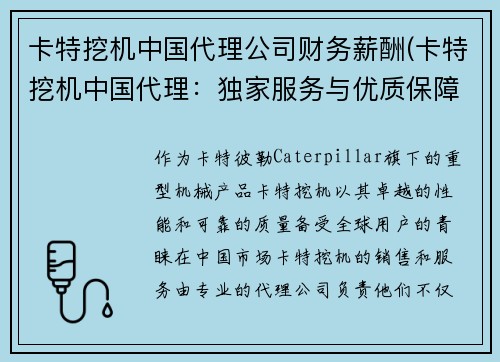 卡特挖机中国代理公司财务薪酬(卡特挖机中国代理：独家服务与优质保障

作为卡特彼勒Caterpillar旗下的重型机械产品卡特挖机以其卓越的性能和可靠的质量备受全球用户的青睐在中国市场卡特挖机的销售和服务由专业的代理公司负责他们不仅